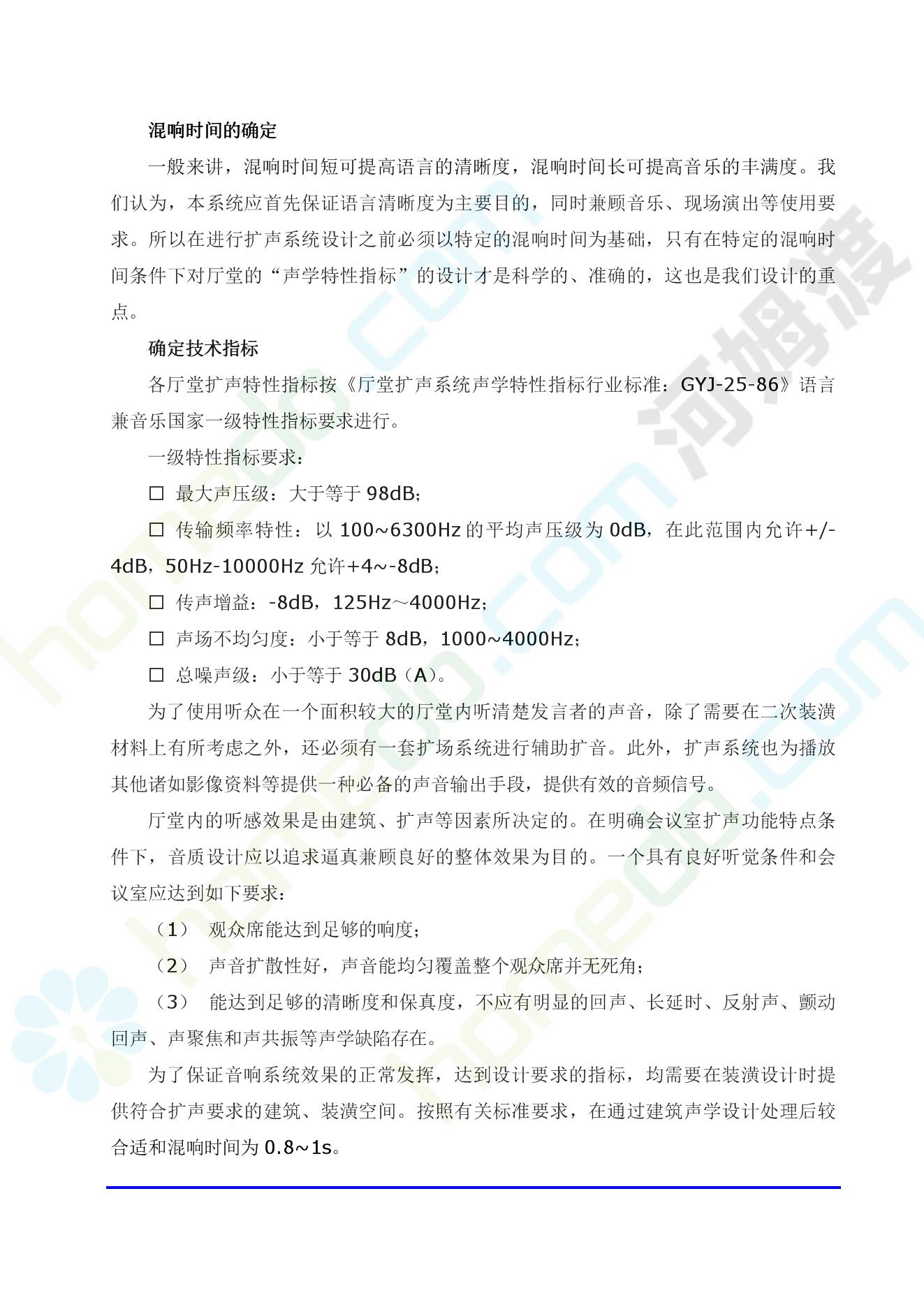 混响时间的确定

一般来讲，混响时间短可提高语言的清晰度，混响时间长可提高音乐的丰满度。我们认为，本系统应首先保证语言清晰度为主要目的，同时兼顾音乐、现场演出等使用要求。所以在进行扩声系统设计之前必须以特定的混响时间为基础，只有在特定的混响时间条件下对厅堂的“声学特性指标”的设计才是科学的、准确的，这也是我们设计的重点。

确定技术指标

各厅堂扩声特性指标按《厅堂扩声系统声学特性指标行业标准：GYJ-25-86》语言兼音乐国家一级特性指标要求进行。

一级特性指标要求：

☐ 最大声压级：大于等于98dB；

☐ 传输频率特性：以100~6300Hz的平均声压级为0dB，在此范围内允许+/-4dB，50Hz-10000Hz允许+4~-8dB；

☐ 传声增益：-8dB，125Hz～4000Hz；

☐ 声场不均匀度：小于等于8dB，1000~4000Hz；

☐ 总噪声级：小于等于30dB（A）。

为了使用听众在一个面积较大的厅堂内听清楚发言者的声音，除了需要在二次装潢材料上有所考虑之外，还必须有一套扩场系统进行辅助扩音。此外，扩声系统也为播放其他诸如影像资料等提供一种必备的声音输出手段，提供有效的音频信号。

厅堂内的听感效果是由建筑、扩声等因素所决定的。在明确会议室扩声功能特点条件下，音质设计应以追求逼真兼顾良好的整体效果为目的。一个具有良好听觉条件和会议室应达到如下要求：

（1） 观众席能达到足够的响度；

（2） 声音扩散性好，声音能均匀覆盖整个观众席并无死角；

（3） 能达到足够的清晰度和保真度，不应有明显的回声、长延时、反射声、颤动回声、声聚焦和声共振等声学缺陷存在。

为了保证音响系统效果的正常发挥，达到设计要求的指标，均需要在装潢设计时提供符合扩声要求的建筑、装潢空间。按照有关标准要求，在通过建筑声学设计处理后较合适和混响时间为0.8~1s。

河姆渡

homedo.com